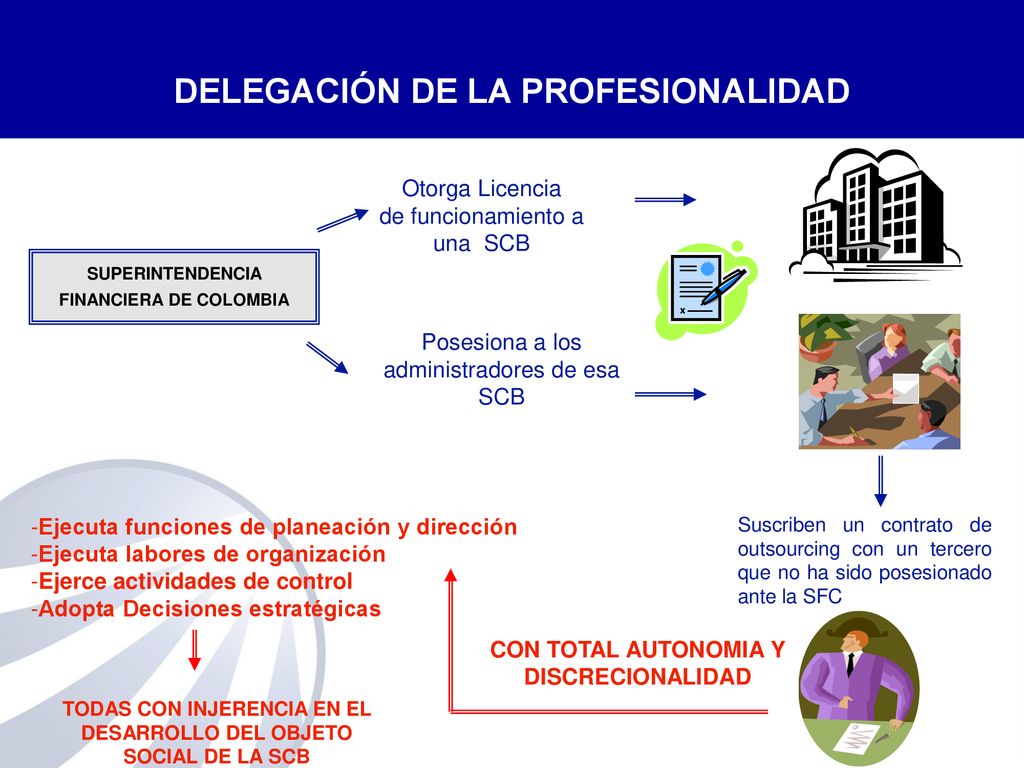 DELEGACIÓN DE LA PROFESIONALIDAD

SUPERINTENDENCIA FINANCIERA DE COLOMBIA

Otorga Licencia de funcionamiento a una SCB

Posesiona a los administradores de esa SCB

Suscriben un contrato de outsourcing con un tercero que no ha sido posesionado ante la SFC

-Ejecuta funciones de planeación y dirección
-Ejecuta labores de organización
-Ejerce actividades de control
-Adopta Decisiones estratégicas

CON TOTAL AUTONOMIA Y DISCRECIONALIDAD

TODAS CON INJERENCIA EN EL DESARROLLO DEL OBJETO SOCIAL DE LA SCB